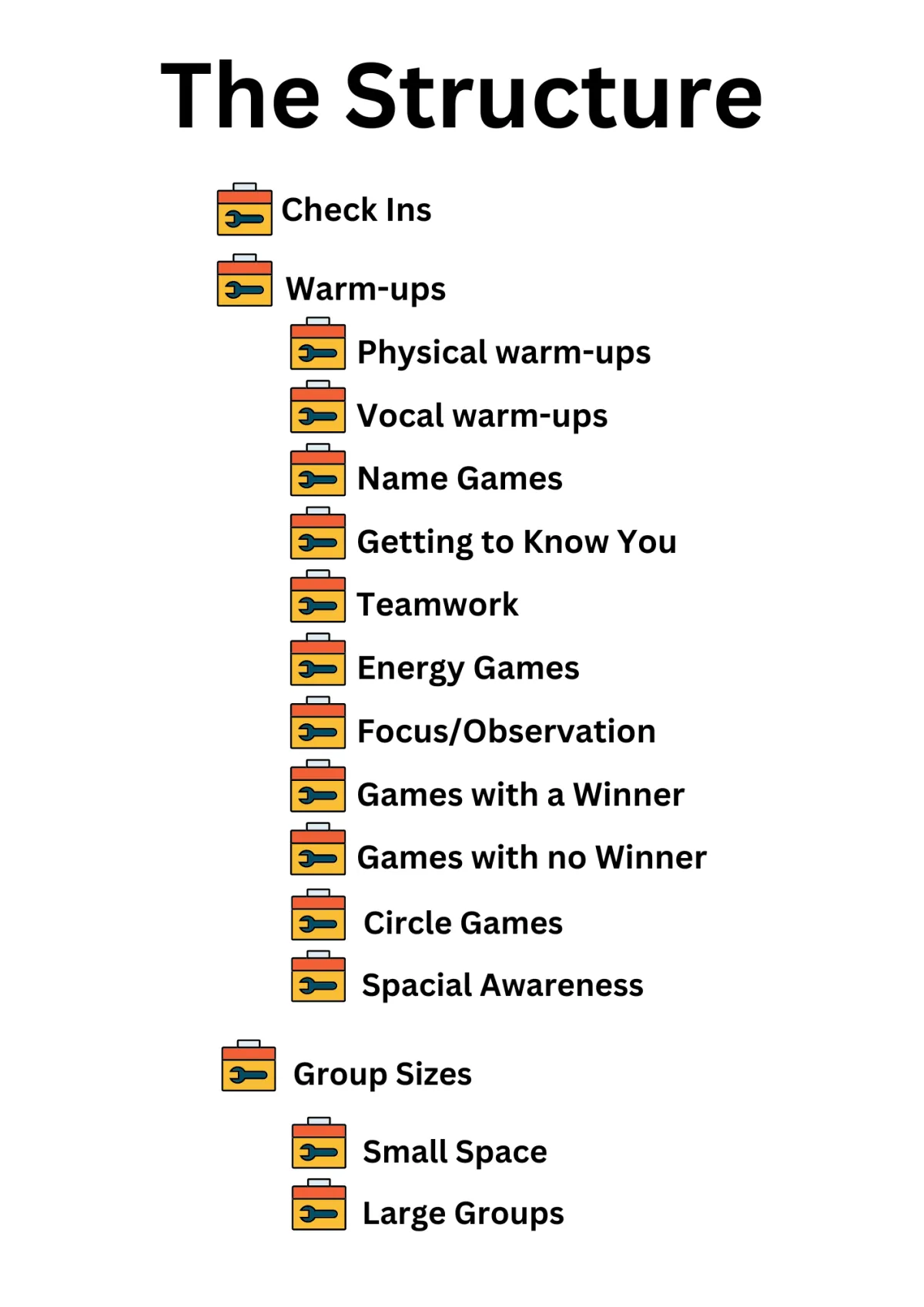 The Structure

Check Ins

Warm-ups

Physical warm-ups

Vocal warm-ups

Name Games

Getting to Know You

Teamwork

Energy Games

Focus/Observation

Games with a Winner

Games with no Winner

Circle Games

Spacial Awareness

Group Sizes

Small Space

Large Groups